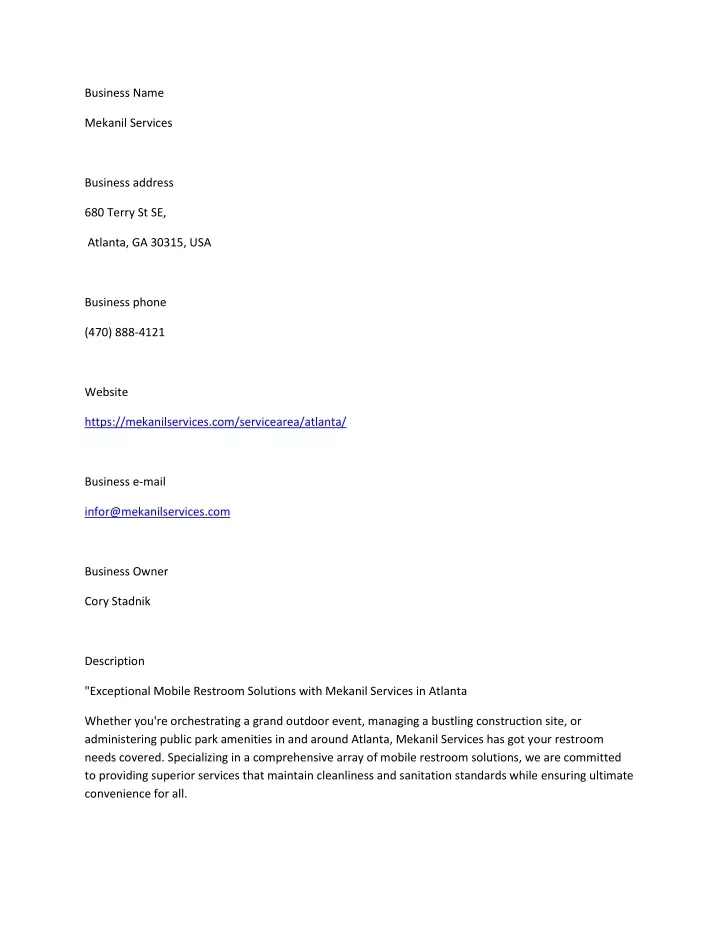 Business Name

Mekanil Services

Business address

680 Terry St SE,

Atlanta, GA 30315, USA

Business phone

(470) 888-4121

Website

https://mekanilservices.com/servicearea/atlanta/

Business e-mail

infor@mekanilservices.com

Business Owner

Cory Stadnik

Description

"Exceptional Mobile Restroom Solutions with Mekanil Services in Atlanta

Whether you're orchestrating a grand outdoor event, managing a bustling construction site, or administering public park amenities in and around Atlanta, Mekanil Services has got your restroom needs covered. Specializing in a comprehensive array of mobile restroom solutions, we are committed to providing superior services that maintain cleanliness and sanitation standards while ensuring ultimate convenience for all.